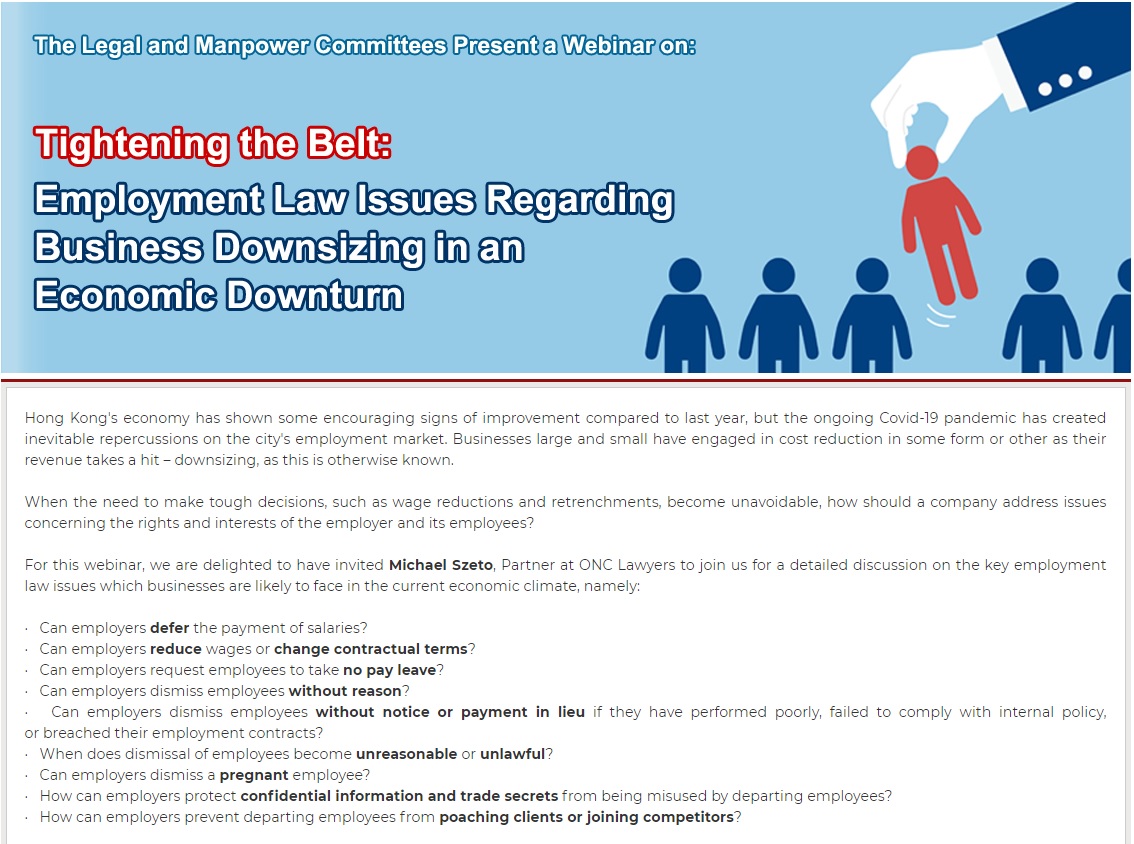 The Legal and Manpower Committees Present a Webinar on:

Tightening the Belt:
Employment Law Issues Regarding Business Downsizing in an Economic Downturn

Hong Kong's economy has shown some encouraging signs of improvement compared to last year, but the ongoing Covid-19 pandemic has created inevitable repercussions on the city's employment market. Businesses large and small have engaged in cost reduction in some form or other as their revenue takes a hit – downsizing, as this is otherwise known.

When the need to make tough decisions, such as wage reductions and retrenchments, become unavoidable, how should a company address issues concerning the rights and interests of the employer and its employees?

For this webinar, we are delighted to have invited Michael Szeto, Partner at ONC Lawyers to join us for a detailed discussion on the key employment law issues which businesses are likely to face in the current economic climate, namely:

· Can employers defer the payment of salaries?
· Can employers reduce wages or change contractual terms?
· Can employers request employees to take no pay leave?
· Can employers dismiss employees without reason?
· Can employers dismiss employees without notice or payment in lieu if they have performed poorly, failed to comply with internal policy, or breached their employment contracts?
· When does dismissal of employees become unreasonable or unlawful?
· Can employers dismiss a pregnant employee?
· How can employers protect confidential information and trade secrets from being misused by departing employees?
· How can employers prevent departing employees from poaching clients or joining competitors?